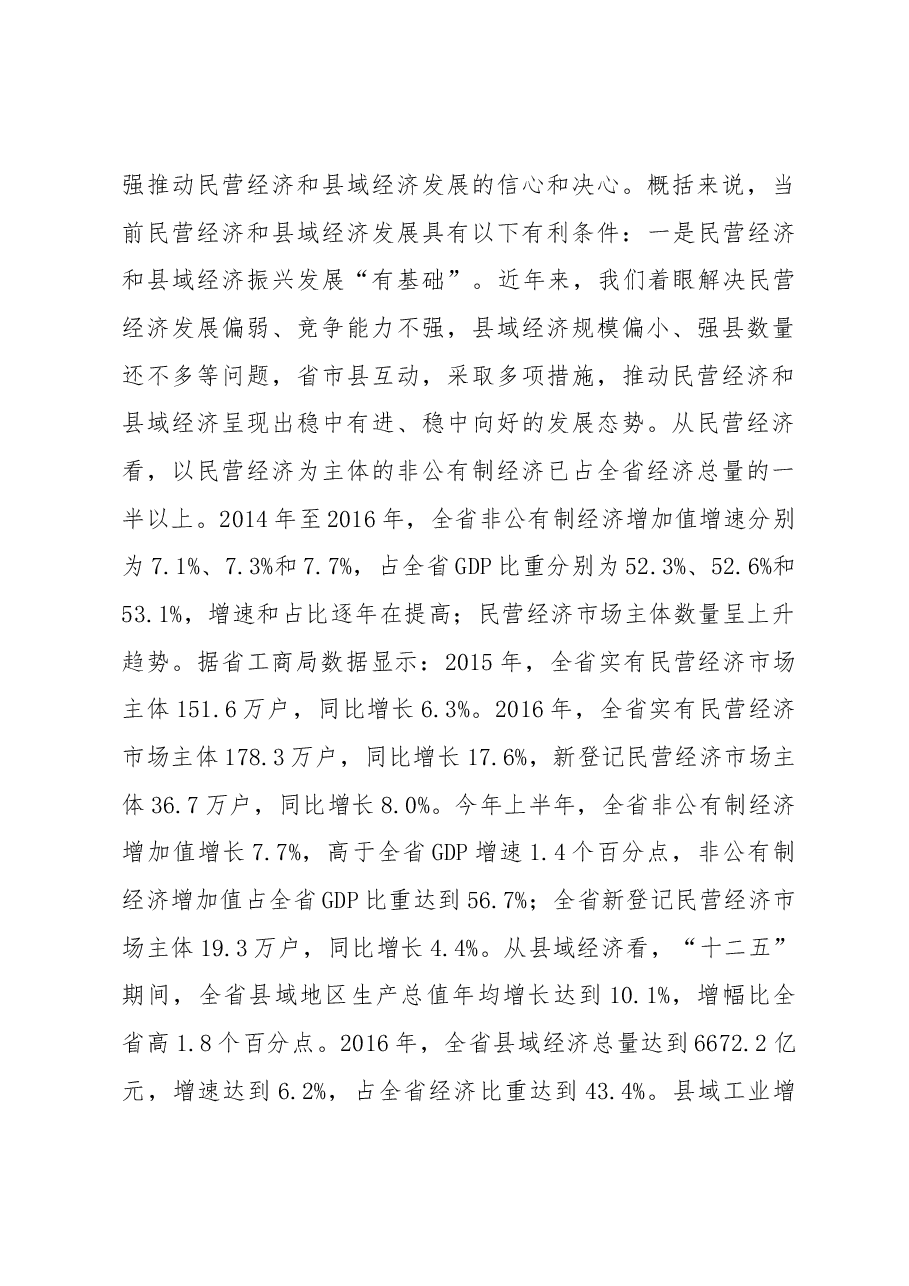 强推动民营经济和县域经济发展的信心和决心。概括来说，当前民营经济和县域经济发展具有以下有利条件：一是民营经济和县域经济振兴发展“有基础”。近年来，我们着眼解决民营经济发展偏弱、竞争能力不强，县域经济规模偏小、强县数量还不多等问题，省市县互动，采取多项措施，推动民营经济和县域经济呈现出稳中有进、稳中向好的发展态势。从民营经济看，以民营经济为主体的非公有制经济已占全省经济总量的一半以上。2014年至2016年，全省非公有制经济增加值增速分别为7.1%、7.3%和7.7%，占全省GDP比重分别为52.3%、52.6%和53.1%，增速和占比逐年在提高；民营经济市场主体数量呈上升趋势。据省工商局数据显示：2015年，全省实有民营经济市场主体151.6万户，同比增长6.3%。2016年，全省实有民营经济市场主体178.3万户，同比增长17.6%，新登记民营经济市场主体36.7万户，同比增长8.0%。今年上半年，全省非公有制经济增加值增长7.7%，高于全省GDP增速1.4个百分点，非公有制经济增加值占全省GDP比重达到56.7%；全省新登记民营经济市场主体19.3万户，同比增长4.4%。从县域经济看，“十二五”期间，全省县域地区生产总值年均增长达到10.1%，增幅比全省高1.8个百分点。2016年，全省县域经济总量达到6672.2亿元，增速达到6.2%，占全省经济比重达到43.4%。县域工业增